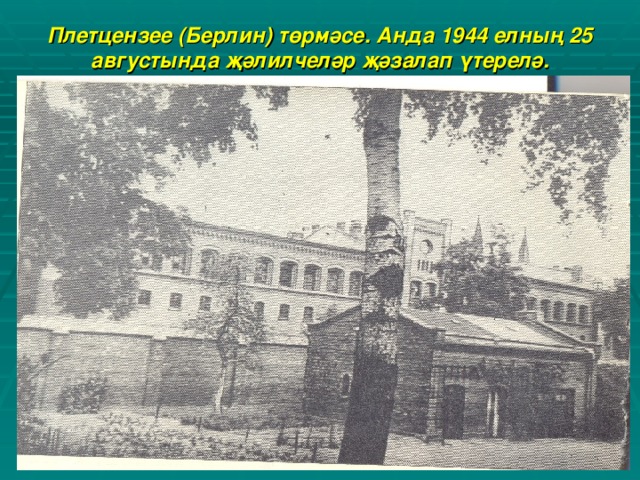 Плетцензее (Берлин) төрмәсе. Анда 1944 елның 25 августында җәлилчеләр җәзалап үтерелә.